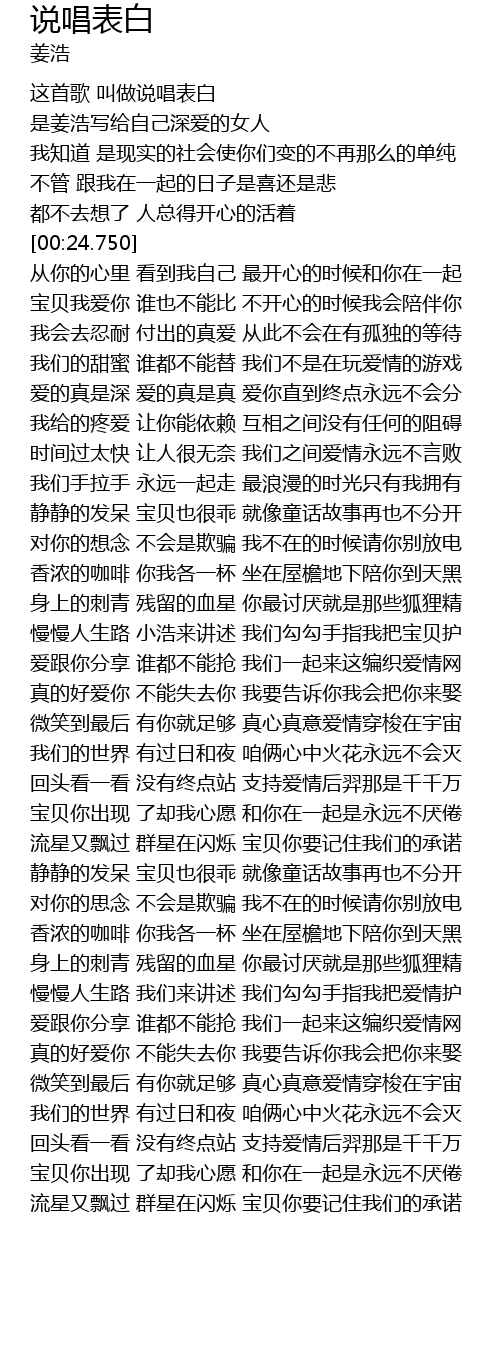 说唱表白
姜浩

这首歌 叫做说唱表白
是姜浩写给自己深爱的女人
我知道 是现实的社会使你们变的不再那么的单纯
不管 跟我在一起的日子是喜还是悲
都不去想了 人总得开心的活着
[00:24.750]
从你的心里 看到我自己 最开心的时候和你在一起
宝贝我爱你 谁也不能比 不开心的时候我会陪伴你
我会去忍耐 付出的真爱 从此不会在有孤独的等待
我们的甜蜜 谁都不能替 我们不是在玩爱情的游戏
爱的真是深 爱的真是真 爱你直到终点永远不会分
我给的疼爱 让你能依赖 互相之间没有任何的阻碍
时间过太快 让人很无奈 我们之间爱情永远不言败
我们手拉手 永远一起走 最浪漫的时光只有我拥有
静静的发呆 宝贝也很乖 就像童话故事再也不分开
对你的想念 不会是欺骗 我不在的时候请你别放电
香浓的咖啡 你我各一杯 坐在屋檐地下陪你到天黑
身上的刺青 残留的血星 你最讨厌就是那些狐狸精
慢慢人生路 小浩来讲述 我们勾勾手指我把宝贝护
爱跟你分享 谁都不能抢 我们一起来这编织爱情网
真的好爱你 不能失去你 我要告诉你我会把你来娶
微笑到最后 有你就足够 真心真意爱情穿梭在宇宙
我们的世界 有过日和夜 咱俩心中火花永远不会灭
回头看一看 没有终点站 支持爱情后羿那是千千万
宝贝你出现 了却我心愿 和你在一起是永远不厌倦
流星又飘过 群星在闪烁 宝贝你要记住我们的承诺
静静的发呆 宝贝也很乖 就像童话故事再也不分开
对你的思念 不会是欺骗 我不在的时候请你别放电
香浓的咖啡 你我各一杯 坐在屋檐地下陪你到天黑
身上的刺青 残留的血星 你最讨厌就是那些狐狸精
慢慢人生路 我们来讲述 我们勾勾手指我把爱情护
爱跟你分享 谁都不能抢 我们一起来这编织爱情网
真的好爱你 不能失去你 我要告诉你我会把你来娶
微笑到最后 有你就足够 真心真意爱情穿梭在宇宙
我们的世界 有过日和夜 咱俩心中火花永远不会灭
回头看一看 没有终点站 支持爱情后羿那是千千万
宝贝你出现 了却我心愿 和你在一起是永远不厌倦
流星又飘过 群星在闪烁 宝贝你要记住我们的承诺